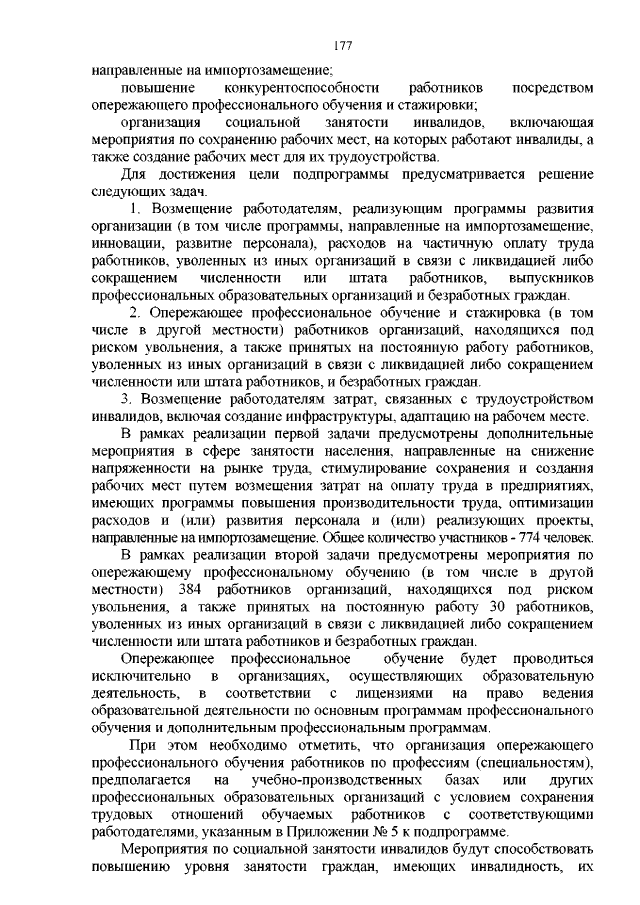 177

направленные на импортозамещение;

повышение конкурентоспособности работников посредством опережающего профессионального обучения и стажировки;

организация социальной занятости инвалидов, включающая мероприятия по сохранению рабочих мест, на которых работают инвалиды, а также создание рабочих мест для их трудоустройства.

Для достижения цели подпрограммы предусматривается решение следующих задач.

1. Возмещение работодателям, реализующим программы развития организации (в том числе программы, направленные на импортозамещение, инновации, развитие персонала), расходов на частичную оплату труда работников, уволенных из иных организаций в связи с ликвидацией либо сокращением численности или штата работников, выпускников профессиональных образовательных организаций и безработных граждан.

2. Опережающее профессиональное обучение и стажировка (в том числе в другой местности) работников организаций, находящихся под риском увольнения, а также принятых на постоянную работу работников, уволенных из иных организаций в связи с ликвидацией либо сокращением численности или штата работников, и безработных граждан.

3. Возмещение работодателям затрат, связанных с трудоустройством инвалидов, включая создание инфраструктуры, адаптацию на рабочем месте.

В рамках реализации первой задачи предусмотрены дополнительные мероприятия в сфере занятости населения, направленные на снижение напряженности на рынке труда, стимулирование сохранения и создания рабочих мест путем возмещения затрат на оплату труда в предприятиях, имеющих программы повышения производительности труда, оптимизации расходов и (или) развития персонала и (или) реализующих проекты, направленные на импортозамещение. Общее количество участников - 774 человек.

В рамках реализации второй задачи предусмотрены мероприятия по опережающему профессиональному обучению (в том числе в другой местности) 384 работников организаций, находящихся под риском увольнения, а также принятых на постоянную работу 30 работников, уволенных из иных организаций в связи с ликвидацией либо сокращением численности или штата работников и безработных граждан.

Опережающее профессиональное обучение будет проводиться исключительно в организациях, осуществляющих образовательную деятельность, в соответствии с лицензиями на право ведения образовательной деятельности по основным программам профессионального обучения и дополнительным профессиональным программам.

При этом необходимо отметить, что организация опережающего профессионального обучения работников по профессиям (специальностям), предполагается на учебно-производственных базах или других профессиональных образовательных организаций с условием сохранения трудовых отношений обучаемых работников с соответствующими работодателями, указанным в Приложении № 5 к подпрограмме.

Мероприятия по социальной занятости инвалидов будут способствовать повышению уровня занятости граждан, имеющих инвалидность, их